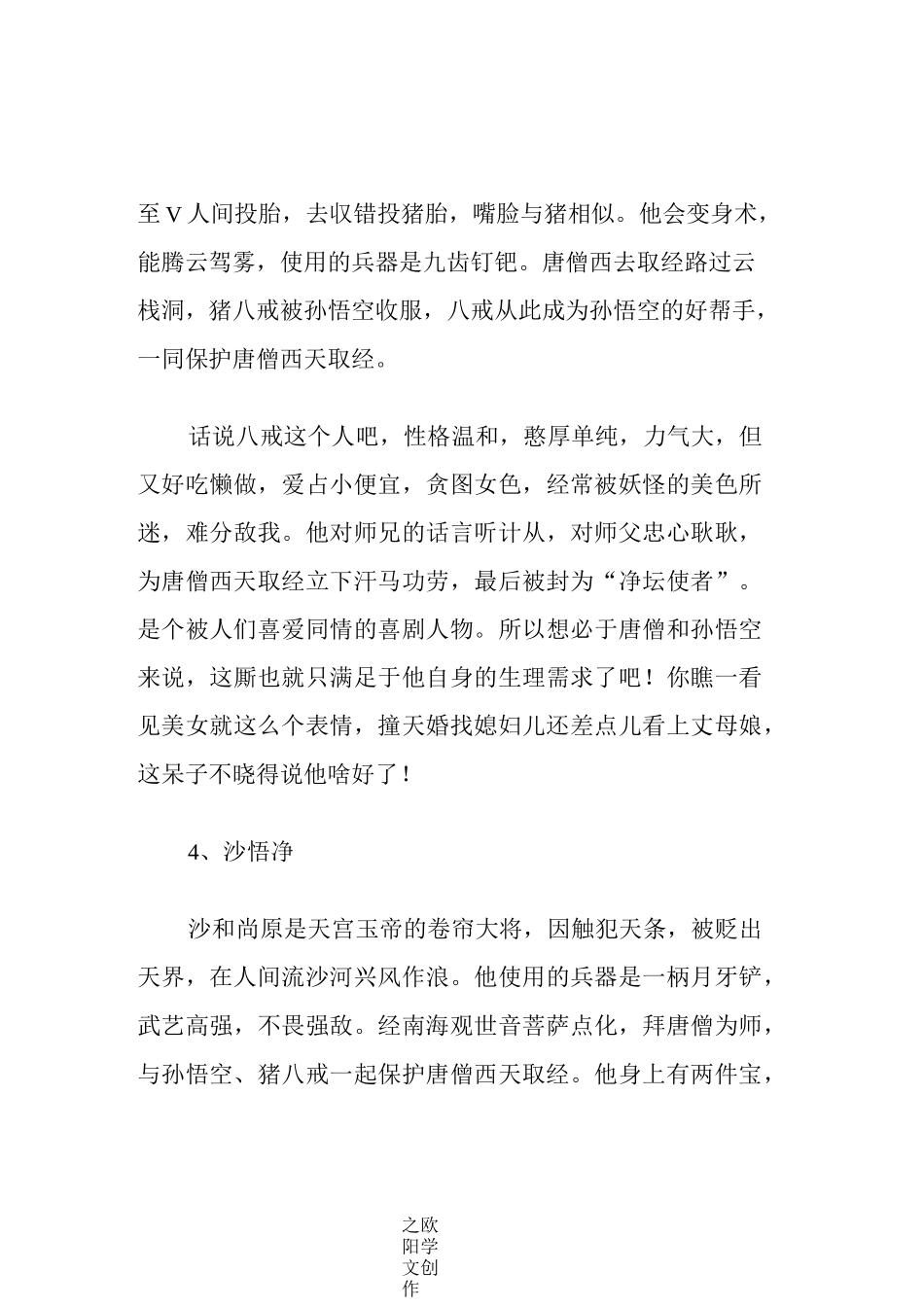 至Ｖ人间投胎，去收错投猪胎，嘴脸与猪相似。他会变身术，能腾云驾雾，使用的兵器是九齿钉钯。唐僧西去取经路过云栈洞，猪八戒被孙悟空收服，八戒从此成为孙悟空的好帮手，一同保护唐僧西天取经。

话说八戒这个人吧，性格温和，憨厚单纯，力气大，但又好吃懒做，爱占小便宜，贪图女色，经常被妖怪的美色所迷，难分敌我。他对师兄的话言听计从，对师父忠心耿耿，为唐僧西天取经立下汗马功劳，最后被封为“净坛使者”。是个被人们喜爱同情的喜剧人物。所以想必于唐僧和孙悟空来说，这厮也就只满足于他自身的生理需求了吧！你瞧一看见美女就这么个表情，撞天婚找媳妇儿还差点儿看上丈母娘，这呆子不晓得说他啥好了！

4、沙悟净

沙和尚原是天宫玉帝的卷帘大将，因触犯天条，被贬出天界，在人间流沙河兴风作浪。他使用的兵器是一柄月牙铲，武艺高强，不畏强敌。经南海观世音菩萨点化，拜唐僧为师，与孙悟空、猪八戒一起保护唐僧西天取经。他身上有两件宝，

之欧阳学文创作